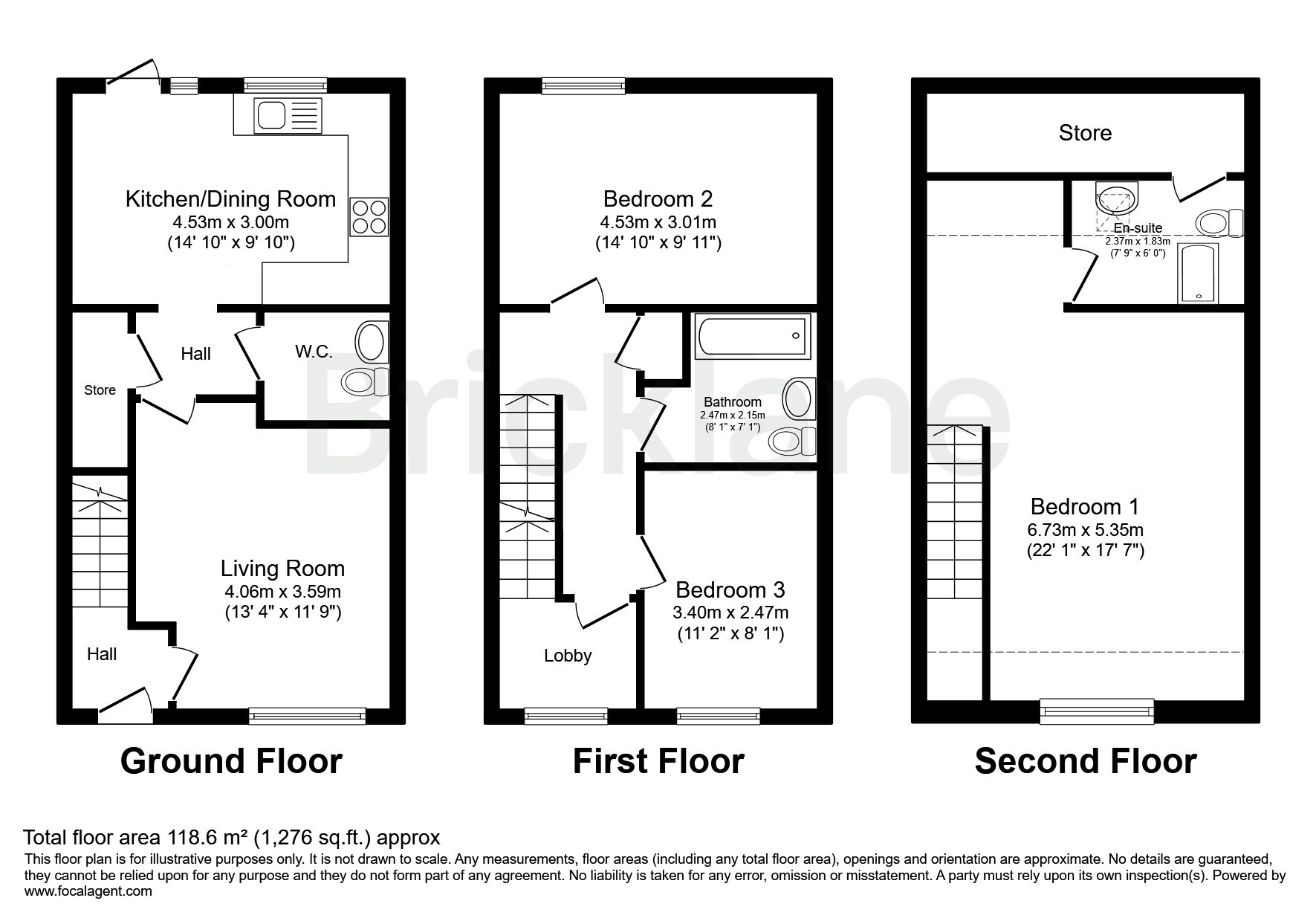 Kitchen/Dining Room
4.53m x 3.00m
(14' 10" x 9' 10")

Hall

W.C.

Store

Living Room
4.06m x 3.59m
(13' 4" x 11' 9")

Hall

Ground Floor

Bedroom 2
4.53m x 3.01m
(14' 10" x 9' 11")

Bathroom
2.47m x 2.15m
(8' 1" x 7' 1")

Bedroom 3
3.40m x 2.47m
(11' 2" x 8' 1")

Lobby

First Floor

Store

En-suite
2.37m x 1.83m
(7' 9" x 6' 0")

Bedroom 1
6.73m x 5.35m
(22' 1" x 17' 7")

Second Floor

Bricklane

Total floor area 118.6 m² (1,276 sq.ft.) approx
This floor plan is for illustrative purposes only. It is not drawn to scale. Any measurements, floor areas (including any total floor area), openings and orientation are approximate. No details are guaranteed, they cannot be relied upon for any purpose and they do not form part of any agreement. No liability is taken for any error, omission or misstatement. A party must rely upon its own inspection(s). Powered by www.focalagent.com